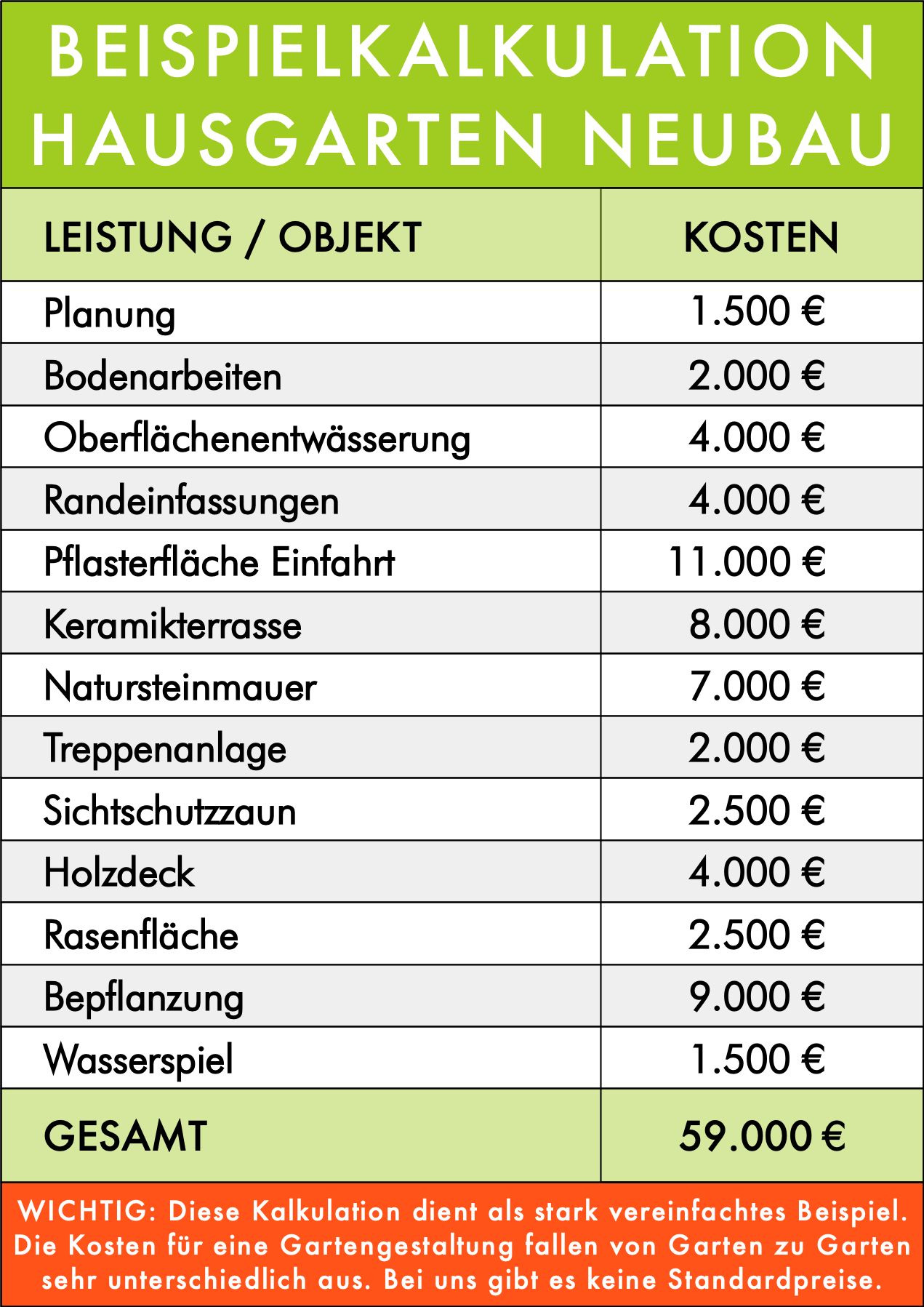 BEISPIELKALKULATION HAUSGARTEN NEUBAU

| LEISTUNG / OBJEKT | KOSTEN |
|---|---|
| Planung | 1.500 € |
| Bodenarbeiten | 2.000 € |
| Oberflächenentwässerung | 4.000 € |
| Randeinfassungen | 4.000 € |
| Pflasterfläche Einfahrt | 11.000 € |
| Keramikterrasse | 8.000 € |
| Natursteinmauer | 7.000 € |
| Treppenanlage | 2.000 € |
| Sichtschutzzaun | 2.500 € |
| Holzdeck | 4.000 € |
| Rasenfläche | 2.500 € |
| Bepflanzung | 9.000 € |
| Wasserspiel | 1.500 € |
| GESAMT | 59.000 € |

WICHTIG: Diese Kalkulation dient als stark vereinfachtes Beispiel. Die Kosten für eine Gartengestaltung fallen von Garten zu Garten sehr unterschiedlich aus. Bei uns gibt es keine Standardpreise.